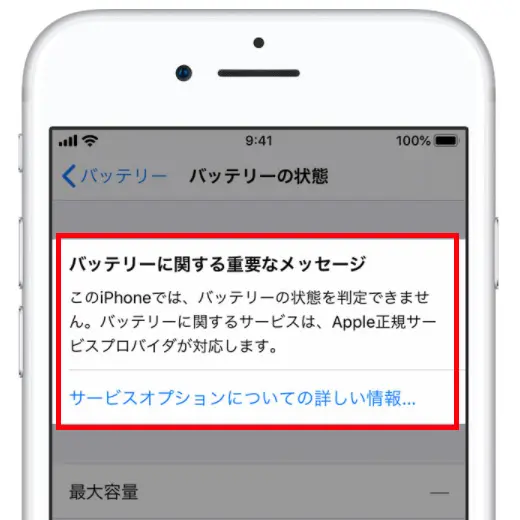 9:41
100%

バッテリー
バッテリーの状態

バッテリーに関する重要なメッセージ

このiPhoneでは、バッテリーの状態を判定できません。バッテリーに関するサービスは、Apple正規サービスプロバイダが対応します。

サービスオプションについての詳しい情報...

最大容量
—